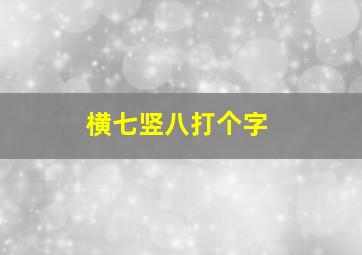 横七竖八打个字